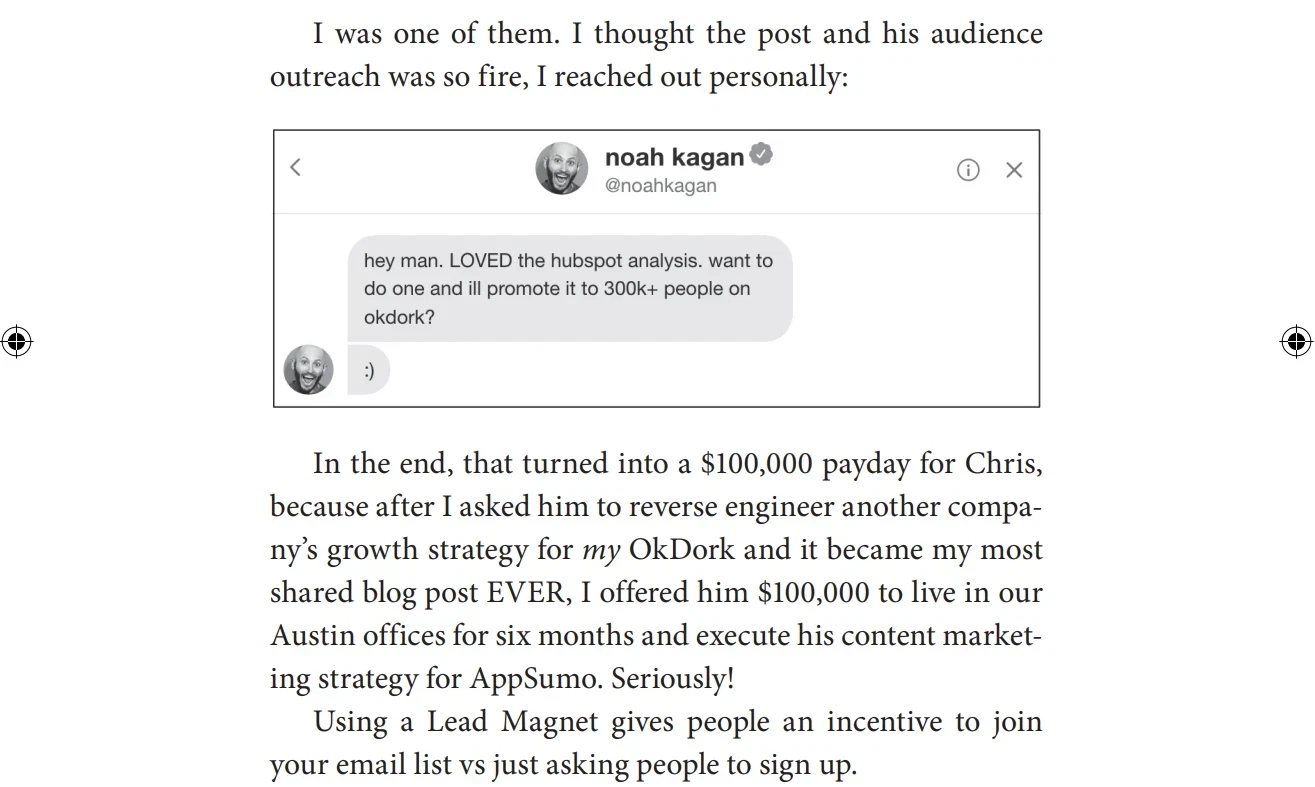 I was one of them. I thought the post and his audience outreach was so fire, I reached out personally:

noah kagan
@noahkagan

hey man. LOVED the hubspot analysis. want to do one and ill promote it to 300k+ people on okdork?

:)

In the end, that turned into a $100,000 payday for Chris, because after I asked him to reverse engineer another company's growth strategy for my OkDork and it became my most shared blog post EVER, I offered him $100,000 to live in our Austin offices for six months and execute his content marketing strategy for AppSumo. Seriously!

Using a Lead Magnet gives people an incentive to join your email list vs just asking people to sign up.